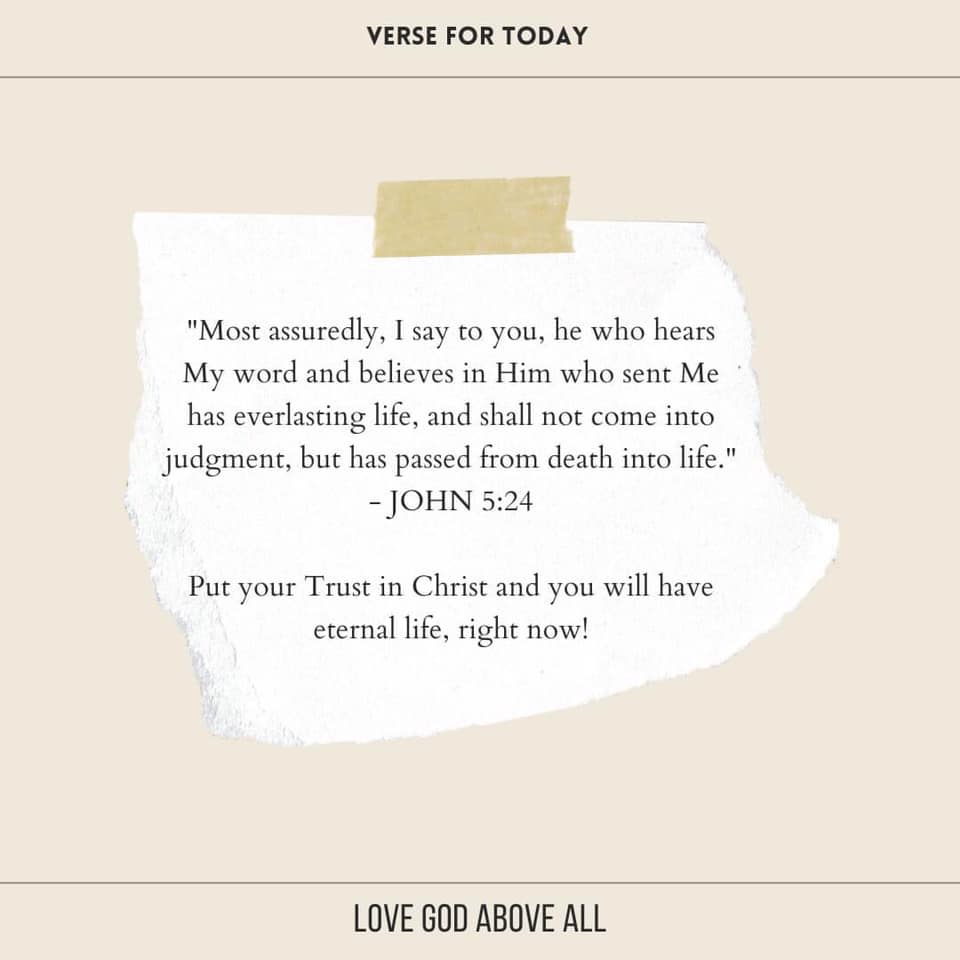 VERSE FOR TODAY

"Most assuredly, I say to you, he who hears My word and believes in Him who sent Me has everlasting life, and shall not come into judgment, but has passed from death into life."
- JOHN 5:24

Put your Trust in Christ and you will have eternal life, right now!

LOVE GOD ABOVE ALL